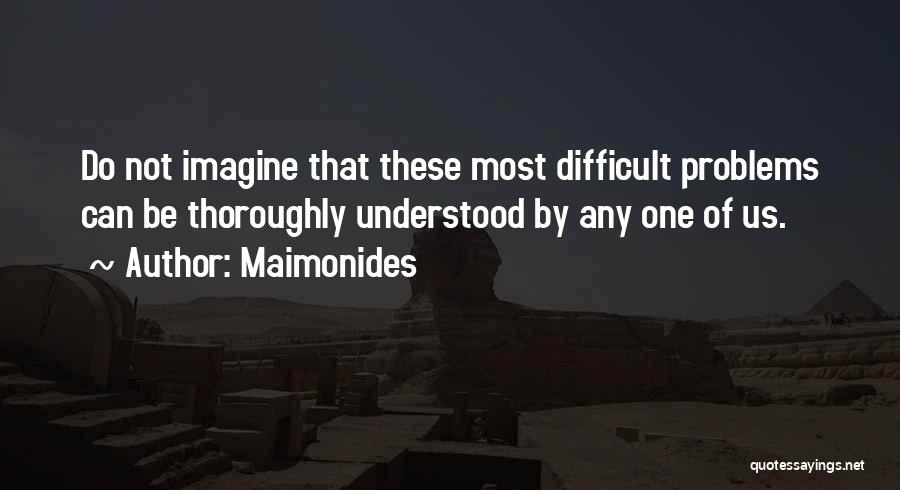 Do not imagine that these most difficult problems can be thoroughly understood by any one of us.
~ Author: Maimonides

quotessayings.net